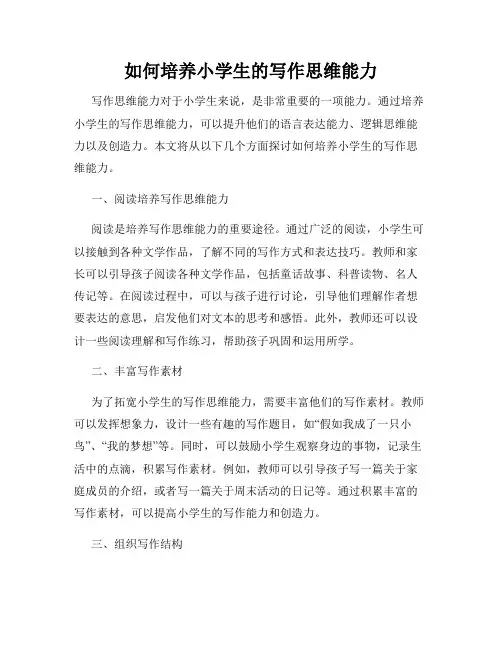 如何培养小学生的写作思维能力

写作思维能力对于小学生来说，是非常重要的一项能力。通过培养小学生的写作思维能力，可以提升他们的语言表达能力、逻辑思维能力以及创造力。本文将从以下几个方面探讨如何培养小学生的写作思维能力。

一、阅读培养写作思维能力

阅读是培养写作思维能力的重要途径。通过广泛的阅读，小学生可以接触到各种文学作品，了解不同的写作方式和表达技巧。教师和家长可以引导孩子阅读各种文学作品，包括童话故事、科普读物、名人传记等。在阅读过程中，可以与孩子进行讨论，引导他们理解作者想要表达的意思，启发他们对文本的思考和感悟。此外，教师还可以设计一些阅读理解和写作练习，帮助孩子巩固和运用所学。

二、丰富写作素材

为了拓宽小学生的写作思维能力，需要丰富他们的写作素材。教师可以发挥想象力，设计一些有趣的写作题目，如“假如我成了一只小鸟”、“我的梦想”等。同时，可以鼓励小学生观察身边的事物，记录生活中的点滴，积累写作素材。例如，教师可以引导孩子写一篇关于家庭成员的介绍，或者写一篇关于周末活动的日记等。通过积累丰富的写作素材，可以提高小学生的写作能力和创造力。

三、组织写作结构